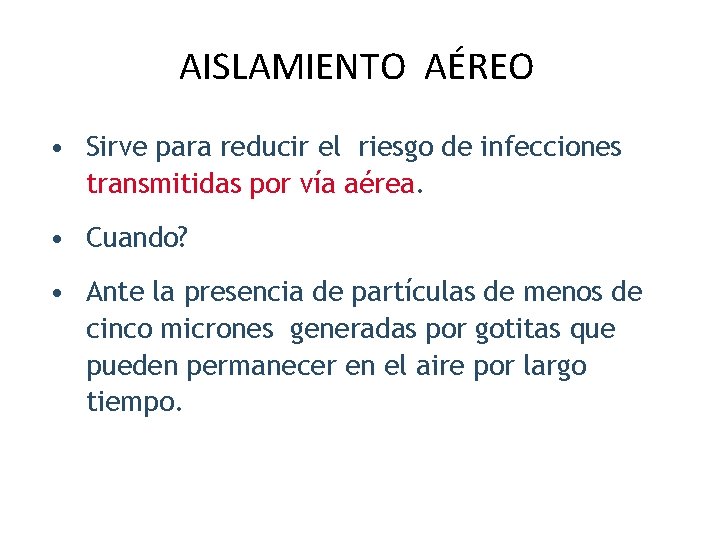 AISLAMIENTO AÉREO

• Sirve para reducir el riesgo de infecciones transmitidas por vía aérea.

• Cuando?

• Ante la presencia de partículas de menos de cinco micrones generadas por gotitas que pueden permanecer en el aire por largo tiempo.